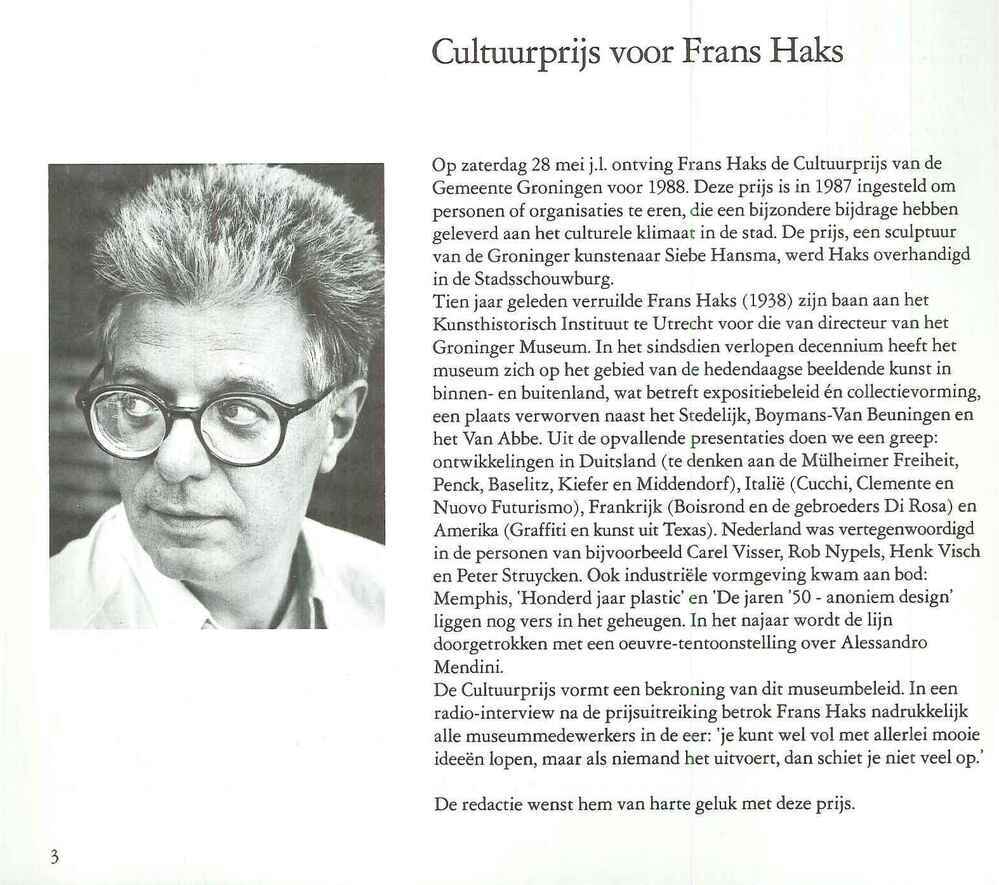 Cultuurprijs voor Frans Haks

Op zaterdag 28 mei j.l. ontving Frans Haks de Cultuurprijs van de Gemeente Groningen voor 1988. Deze prijs is in 1987 ingesteld om personen of organisaties te eren, die een bijzondere bijdrage hebben geleverd aan het culturele klimaat in de stad. De prijs, een sculptuur van de Groninger kunstenaar Siebe Hansma, werd Haks overhandigd in de Stadsschouwburg.
Tien jaar geleden verruilde Frans Haks (1938) zijn baan aan het Kunsthistorisch Instituut te Utrecht voor die van directeur van het Groninger Museum. In het sindsdien verlopen decennium heeft het museum zich op het gebied van de hedendaagse beeldende kunst in binnen- en buitenland, wat betreft expositiebeleid én collectievorming, een plaats verworven naast het Stedelijk, Boymans-Van Beuningen en het Van Abbe. Uit de opvallende presentaties doen we een greep: ontwikkelingen in Duitsland (te denken aan de Mülheimer Freiheit, Penck, Baselitz, Kiefer en Middendorf), Italië (Cucchi, Clemente en Nuovo Futurismo), Frankrijk (Boisrond en de gebroeders Di Rosa) en Amerika (Graffiti en kunst uit Texas). Nederland was vertegenwoordigd in de personen van bijvoorbeeld Carel Visser, Rob Nypels, Henk Visch en Peter Struycken. Ook industriële vormgeving kwam aan bod: Memphis, 'Honderd jaar plastic' en 'De jaren '50 - anoniem design' liggen nog vers in het geheugen. In het najaar wordt de lijn doorgetrokken met een oeuvre-tentoonstelling over Alessandro Mendini.
De Cultuurprijs vormt een bekroning van dit museumbeleid. In een radio-interview na de prijsuitreiking betrok Frans Haks nadrukkelijk alle museummedewerkers in de eer: 'je kunt wel vol met allerlei mooie ideeën lopen, maar als niemand het uitvoert, dan schiet je niet veel op.'

De redactie wenst hem van harte geluk met deze prijs.

3